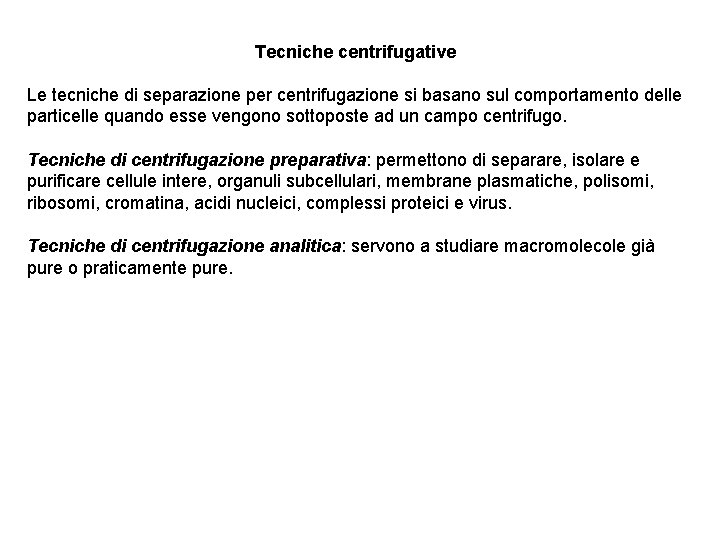 Tecniche centrifugative

Le tecniche di separazione per centrifugazione si basano sul comportamento delle particelle quando esse vengono sottoposte ad un campo centrifugo.

Tecniche di centrifugazione preparativa: permettono di separare, isolare e purificare cellule intere, organuli subcellulari, membrane plasmatiche, polisomi, ribosomi, cromatina, acidi nucleici, complessi proteici e virus.

Tecniche di centrifugazione analitica: servono a studiare macromolecole già pure o praticamente pure.